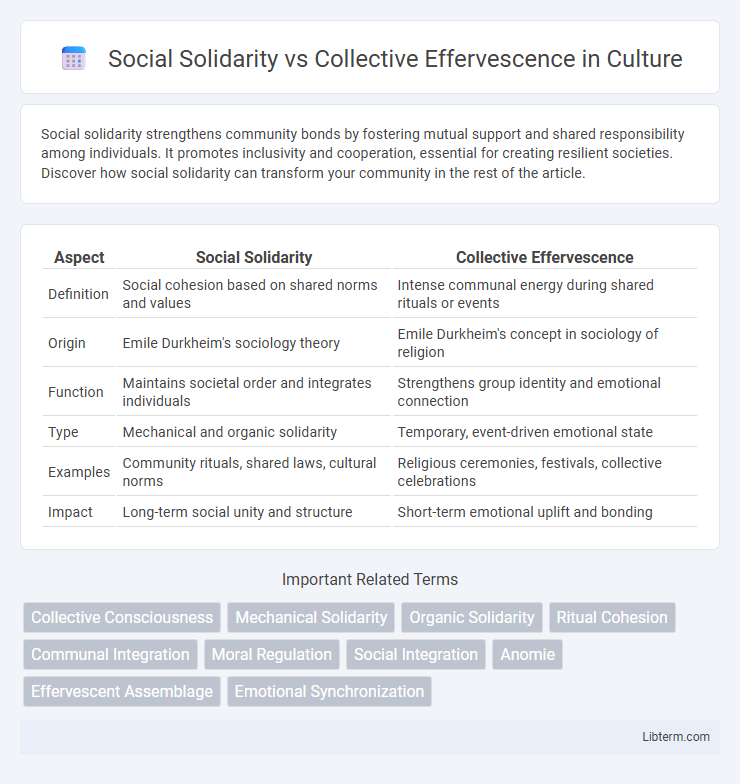 Social Solidarity vs Collective Effervescence in Culture

Social solidarity strengthens community bonds by fostering mutual support and shared responsibility among individuals. It promotes inclusivity and cooperation, essential for creating resilient societies. Discover how social solidarity can transform your community in the rest of the article.

| Aspect | Social Solidarity | Collective Effervescence |
|---|---|---|
| Definition | Social cohesion based on shared norms and values | Intense communal energy during shared rituals or events |
| Origin | Emile Durkheim's sociology theory | Emile Durkheim's concept in sociology of religion |
| Function | Maintains societal order and integrates individuals | Strengthens group identity and emotional connection |
| Type | Mechanical and organic solidarity | Temporary, event-driven emotional state |
| Examples | Community rituals, shared laws, cultural norms | Religious ceremonies, festivals, collective celebrations |
| Impact | Long-term social unity and structure | Short-term emotional uplift and bonding |

Important Related Terms

Collective Consciousness
Mechanical Solidarity
Organic Solidarity
Ritual Cohesion
Communal Integration
Moral Regulation
Social Integration
Anomie
Effervescent Assemblage
Emotional Synchronization

Libterm.com